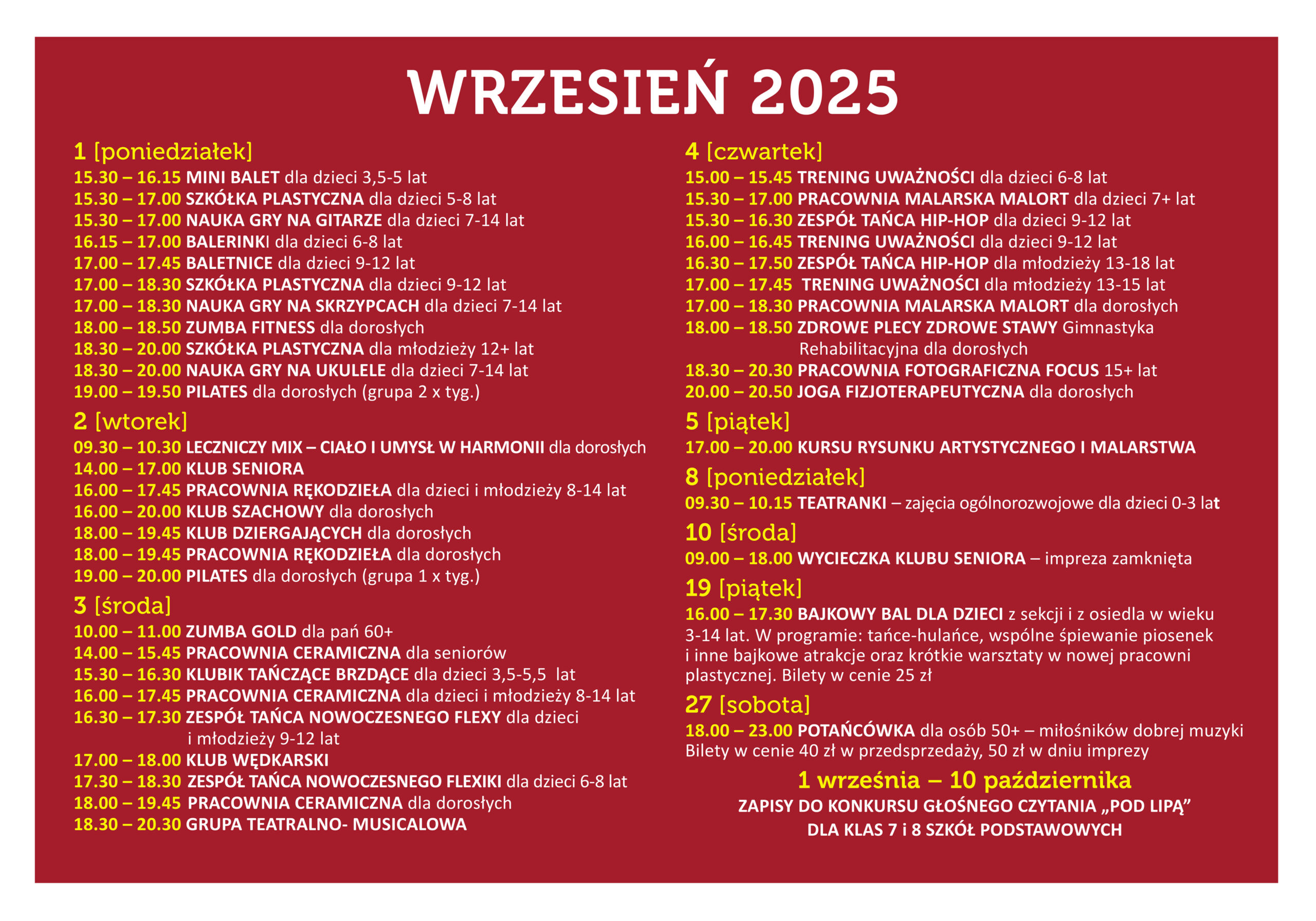 WRZESIEŃ 2025

1 [poniedziałek]
15.30 – 16.15 MINI BALET dla dzieci 3,5-5 lat
15.30 – 17.00 SZKÓŁKA PLASTYCZNA dla dzieci 5-8 lat
15.30 – 17.00 NAUKA GRY NA GITARZE dla dzieci 7-14 lat
16.15 – 17.00 BALERINKI dla dzieci 6-8 lat
17.00 – 17.45 BALETNICE dla dzieci 9-12 lat
17.00 – 18.30 SZKÓŁKA PLASTYCZNA dla dzieci 9-12 lat
17.00 – 18.30 NAUKA GRY NA SKRZYPCACH dla dzieci 7-14 lat
18.00 – 18.50 ZUMBA FITNESS dla dorosłych
18.30 – 20.00 SZKÓŁKA PLASTYCZNA dla młodzieży 12+ lat
18.30 – 20.00 NAUKA GRY NA UKULELE dla dzieci 7-14 lat
19.00 – 19.50 PILATES dla dorosłych (grupa 2 x tyg.)

2 [wtorek]
09.30 – 10.30 LECZNICZY MIX – CIAŁO I UMYSŁ W HARMONII dla dorosłych
14.00 – 17.00 KLUB SENIORA
16.00 – 17.45 PRACOWNIA RĘKODZIEŁA dla dzieci i młodzieży 8-14 lat
16.00 – 20.00 KLUB SZACHOWY dla dorosłych
18.00 – 19.45 KLUB DZIERGAJĄCYCH dla dorosłych
18.00 – 19.45 PRACOWNIA RĘKODZIEŁA dla dorosłych
19.00 – 20.00 PILATES dla dorosłych (grupa 1 x tyg.)

3 [środa]
10.00 – 11.00 ZUMBA GOLD dla pań 60+
14.00 – 15.45 PRACOWNIA CERAMICZNA dla seniorów
15.30 – 16.30 KLUBIK TAŃCZĄCE BRZDĄCE dla dzieci 3,5-5,5 lat
16.00 – 17.45 PRACOWNIA CERAMICZNA dla dzieci i młodzieży 8-14 lat
16.30 – 17.30 ZESPÓŁ TAŃCA NOWOCZESNEGO FLEXY dla dzieci i młodzieży 9-12 lat
17.00 – 18.00 KLUB WĘDKARSKI
17.30 – 18.30 ZESPÓŁ TAŃCA NOWOCZESNEGO FLEXIKI dla dzieci 6-8 lat
18.00 – 19.45 PRACOWNIA CERAMICZNA dla dorosłych
18.30 – 20.30 GRUPA TEATRALNO- MUSICALOWA

4 [czwartek]
15.00 – 15.45 TRENING UWAŻNOŚCI dla dzieci 6-8 lat
15.30 – 17.00 PRACOWNIA MALARSKA MALORT dla dzieci 7+ lat
15.30 – 16.30 ZESPÓŁ TAŃCA HIP-HOP dla dzieci 9-12 lat
16.00 – 16.45 TRENING UWAŻNOŚCI dla dzieci 9-12 lat
16.30 – 17.50 ZESPÓŁ TAŃCA HIP-HOP dla młodzieży 13-18 lat
17.00 – 17.45 TRENING UWAŻNOŚCI dla młodzieży 13-15 lat
17.00 – 18.30 PRACOWNIA MALARSKA MALORT dla dorosłych
18.00 – 18.50 ZDROWE PLECY ZDROWE STAWY Gimnastyka Rehabilitacyjna dla dorosłych
18.30 – 20.30 PRACOWNIA FOTOGRAFICZNA FOCUS 15+ lat
20.00 – 20.50 JOGA FIZJOTERAPEUTYCZNA dla dorosłych

5 [piątek]
17.00 – 20.00 KURSU RYSUNKU ARTYSTYCZNEGO I MALARSTWA

8 [poniedziałek]
09.30 – 10.15 TEATRANKI – zajęcia ogólnorozwojowe dla dzieci 0-3 lat

10 [środa]
09.00 – 18.00 WYCIECZKA KLUBU SENIORA – impreza zamknięta

19 [piątek]
16.00 – 17.30 BAJKOWY BAL DLA DZIECI z sekcji i z osiedla w wieku 3-14 lat. W programie: tańce-hulańce, wspólne śpiewanie piosenek i inne bajkowe atrakcje oraz krótkie warsztaty w nowej pracowni plastycznej. Bilety w cenie 25 zł

27 [sobota]
18.00 – 23.00 POTAŃCÓWKA dla osób 50+ – miłośników dobrej muzyki Bilety w cenie 40 zł w przedsprzedaży, 50 zł w dniu imprezy

1 września – 10 października
ZAPISY DO KONKURSU GŁOŚNEGO CZYTANIA „POD LIPĄ”
DLA KLAS 7 i 8 SZKÓŁ PODSTAWOWYCH